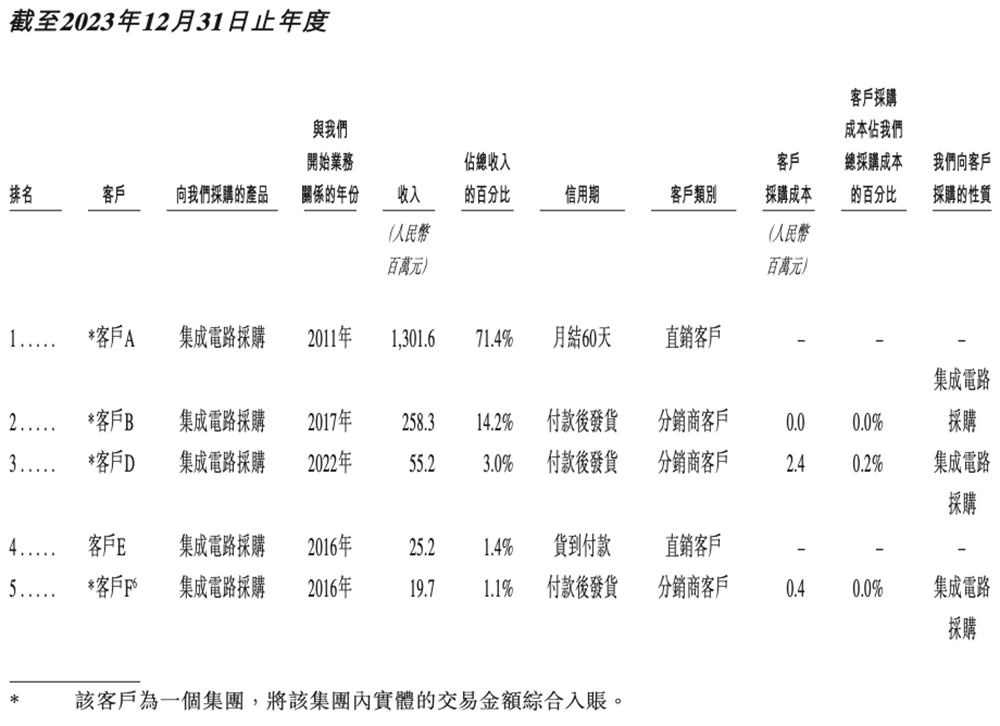 截至2023年12月31日止年度

| 排名 | 客戶 | 向我們採購的產品 | 與我們開始業務關係的年份 | 收入 | 佔總收入的百分比 | 信用期 | 客戶類別 | 客戶採購成本 | 客戶採購成本佔我們總採購成本的百分比 | 我們向客戶採購的性質 |
|---|---|---|---|---|---|---|---|---|---|---|
| | | | | (人民幣百萬元) | | | | (人民幣百萬元) | | |
| 1 | *客戶A | 集成電路採購 | 2011年 | 1,301.6 | 71.4% | 月結60天 | 直銷客戶 | – | – | – |
| 2 | *客戶B | 集成電路採購 | 2017年 | 258.3 | 14.2% | 付款後發貨 | 分銷商客戶 | 0.0 | 0.0% | 集成電路採購 |
| 3 | *客戶D | 集成電路採購 | 2022年 | 55.2 | 3.0% | 付款後發貨 | 分銷商客戶 | 2.4 | 0.2% | 集成電路採購 |
| 4 | 客戶E | 集成電路採購 | 2016年 | 25.2 | 1.4% | 貨到付款 | 直銷客戶 | – | – | – |
| 5 | *客戶F$^{6}$ | 集成電路採購 | 2016年 | 19.7 | 1.1% | 付款後發貨 | 分銷商客戶 | 0.4 | 0.0% | 集成電路採購 |

* 該客戶為一個集團，將該集團內實體的交易金額綜合入賬。